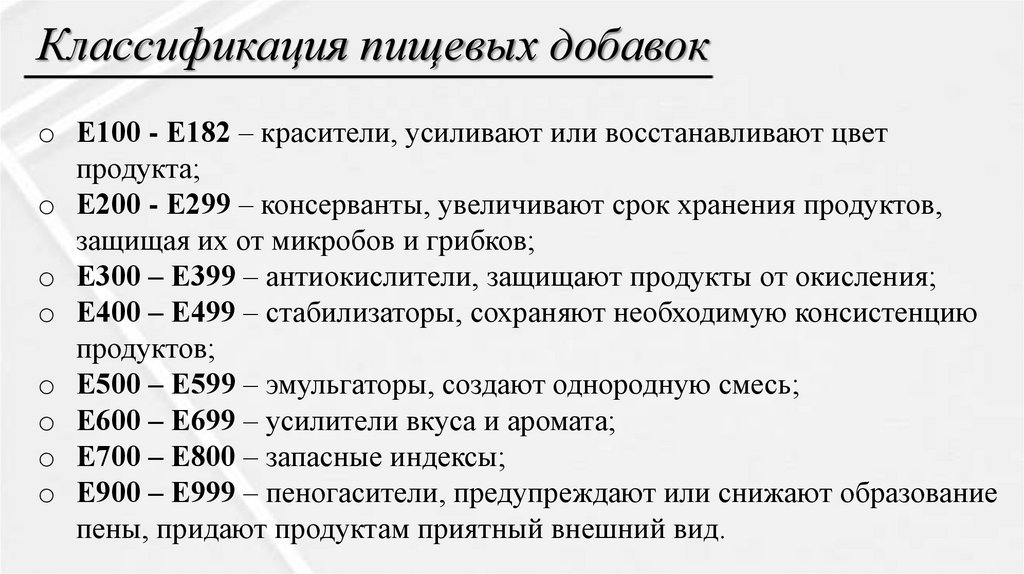 Классификация пищевых добавок

o Е100 - Е182 – красители, усиливают или восстанавливают цвет продукта;
o Е200 - Е299 – консерванты, увеличивают срок хранения продуктов, защищая их от микробов и грибков;
o Е300 – Е399 – антиокислители, защищают продукты от окисления;
o Е400 – Е499 – стабилизаторы, сохраняют необходимую консистенцию продуктов;
o Е500 – Е599 – эмульгаторы, создают однородную смесь;
o Е600 – Е699 – усилители вкуса и аромата;
o Е700 – Е800 – запасные индексы;
o Е900 – Е999 – пеногасители, предупреждают или снижают образование пены, придают продуктам приятный внешний вид.